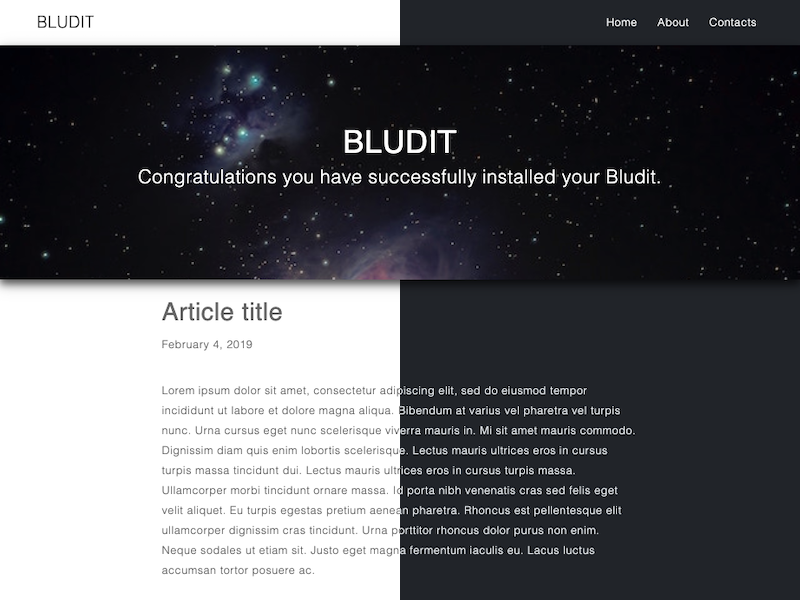 BLUDIT

Home About Contacts

BLUDIT

Congratulations you have successfully installed your Bludit.

Article title

February 4, 2019

Lorem ipsum dolor sit amet, consectetur adipiscing elit, sed do eiusmod tempor incididunt ut labore et dolore magna aliqua. Bibendum at varius vel pharetra vel turpis nunc. Urna cursus eget nunc scelerisque viverra mauris in. Mi sit amet mauris commodo. Dignissim diam quis enim lobortis scelerisque. Lectus mauris ultrices eros in cursus turpis massa tincidunt dui. Lectus mauris ultrices eros in cursus turpis massa. Ullamcorper morbi tincidunt ornare massa. Id porta nibh venenatis cras sed felis eget velit aliquet. Eu turpis egestas pretium aenean pharetra. Rhoncus est pellentesque elit ullamcorper dignissim cras tincidunt. Urna porttitor rhoncus dolor purus non enim. Neque sodales ut etiam sit. Justo eget magna fermentum iaculis eu. Lacus luctus accumsan tortor posuere ac.